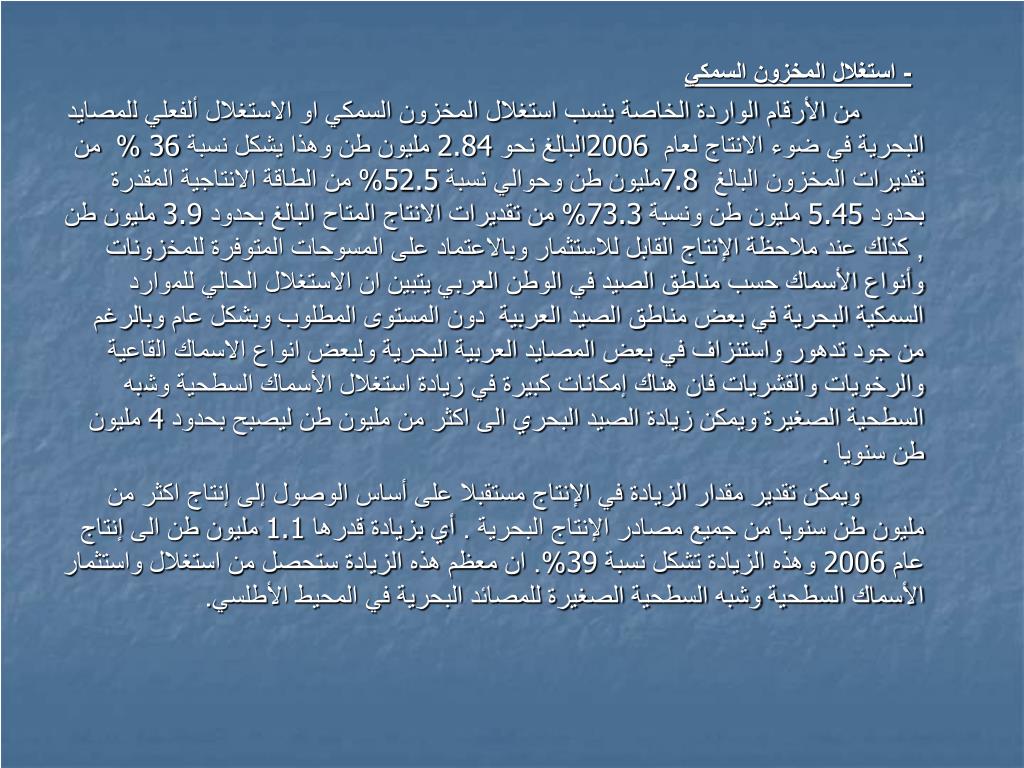 - استغلال المخزون السمكي

من الأرقام الواردة الخاصة بنسب استغلال المخزون السمكي او الاستغلال ألفعلي للمصايد البحرية في ضوء الانتاج لعام 2006البالغ نحو 2.84 مليون طن وهذا يشكل نسبة 36 % من تقديرات المخزون البالغ 7.8مليون طن وحوالي نسبة 52.5% من الطاقة الانتاجية المقدرة بحدود 5.45 مليون طن ونسبة 73.3% من تقديرات الانتاج المتاح البالغ بحدود 3.9 مليون طن , كذلك عند ملاحظة الإنتاج القابل للاستثمار وبالاعتماد على المسوحات المتوفرة للمخزونات وأنواع الأسماك حسب مناطق الصيد في الوطن العربي يتبين ان الاستغلال الحالي للموارد السمكية البحرية في بعض مناطق الصيد العربية دون المستوى المطلوب وبشكل عام وبالرغم من جود تدهور واستنزاف في بعض المصايد العربية البحرية ولبعض انواع الاسماك القاعية والرخويات والقشريات فان هناك إمكانات كبيرة في زيادة استغلال الأسماك السطحية وشبه السطحية الصغيرة ويمكن زيادة الصيد البحري الى اكثر من مليون طن ليصبح بحدود 4 مليون طن سنويا .

ويمكن تقدير مقدار الزيادة في الإنتاج مستقبلا على أساس الوصول إلى إنتاج اكثر من مليون طن سنويا من جميع مصادر الإنتاج البحرية . أي بزيادة قدرها 1.1 مليون طن الى إنتاج عام 2006 وهذه الزيادة تشكل نسبة 39%. ان معظم هذه الزيادة ستحصل من استغلال واستثمار الأسماك السطحية وشبه السطحية الصغيرة للمصائد البحرية في المحيط الأطلسي.